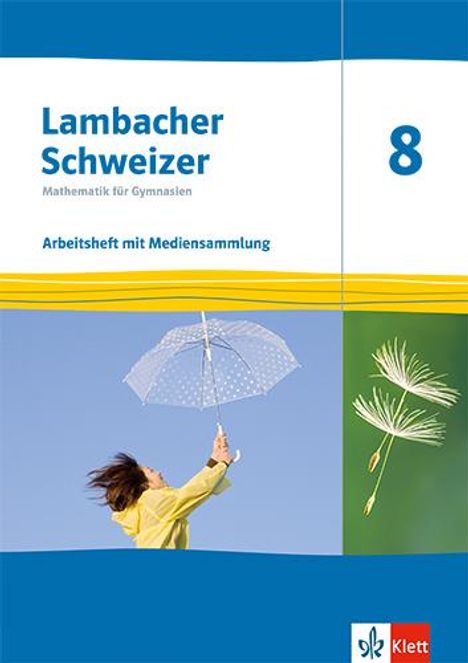 Lambacher Schweizer
Mathematik für Gymnasien

8

Arbeitsheft mit Mediensammlung

Klett